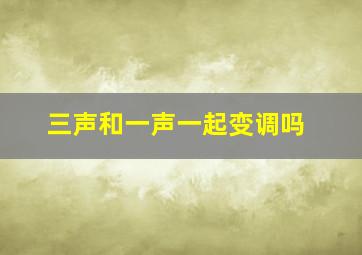 三声和一声一起变调吗